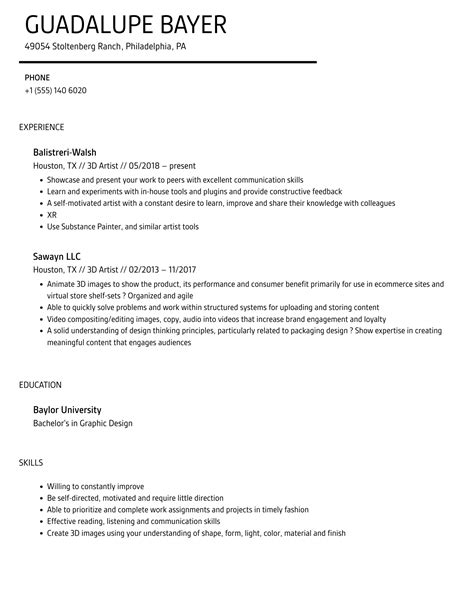 GUADALUPE BAYER
49054 Stoltenberg Ranch, Philadelphia, PA

PHONE
+1 (555) 140 6020

EXPERIENCE

Balistreri-Walsh
Houston, TX // 3D Artist // 05/2018 – present
• Showcase and present your work to peers with excellent communication skills
• Learn and experiments with in-house tools and plugins and provide constructive feedback
• A self-motivated artist with a constant desire to learn, improve and share their knowledge with colleagues
• XR
• Use Substance Painter, and similar artist tools

Sawayn LLC
Houston, TX // 3D Artist // 02/2013 – 11/2017
• Animate 3D images to show the product, its performance and consumer benefit primarily for use in ecommerce sites and virtual store shelf-sets ? Organized and agile
• Able to quickly solve problems and work within structured systems for uploading and storing content
• Video compositing/editing images, copy, audio into videos that increase brand engagement and loyalty
• A solid understanding of design thinking principles, particularly related to packaging design ? Show expertise in creating meaningful content that engages audiences

EDUCATION

Baylor University
Bachelor's in Graphic Design

SKILLS

• Willing to constantly improve
• Be self-directed, motivated and require little direction
• Able to prioritize and complete work assignments and projects in timely fashion
• Effective reading, listening and communication skills
• Create 3D images using your understanding of shape, form, light, color, material and finish